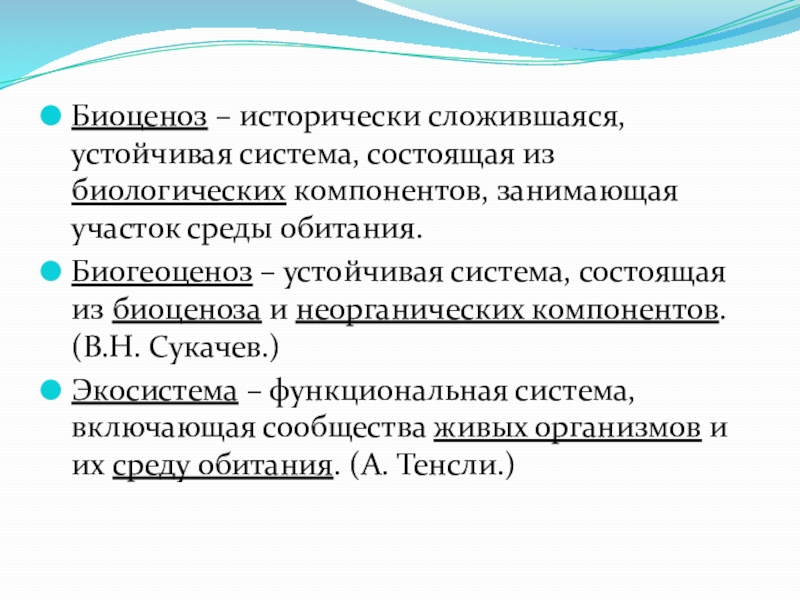 Биоценоз – исторически сложившаяся, устойчивая система, состоящая из биологических компонентов, занимающая участок среды обитания.

Биогеоценоз – устойчивая система, состоящая из биоценоза и неорганических компонентов. (В.Н. Сукачев.)

Экосистема – функциональная система, включающая сообщества живых организмов и их среду обитания. (А. Тенсли.)